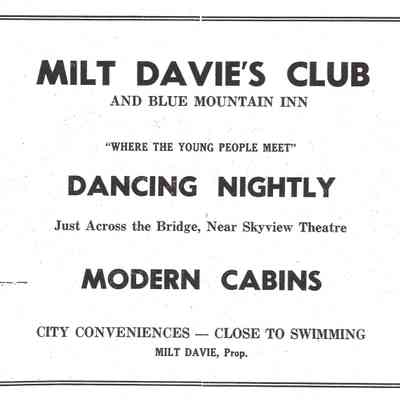 MILT DAVIE'S CLUB
AND BLUE MOUNTAIN INN

"WHERE THE YOUNG PEOPLE MEET"

DANCING NIGHTLY

Just Across the Bridge, Near Skyview Theatre

MODERN CABINS

CITY CONVENIENCES — CLOSE TO SWIMMING
MILT DAVIE, Prop.